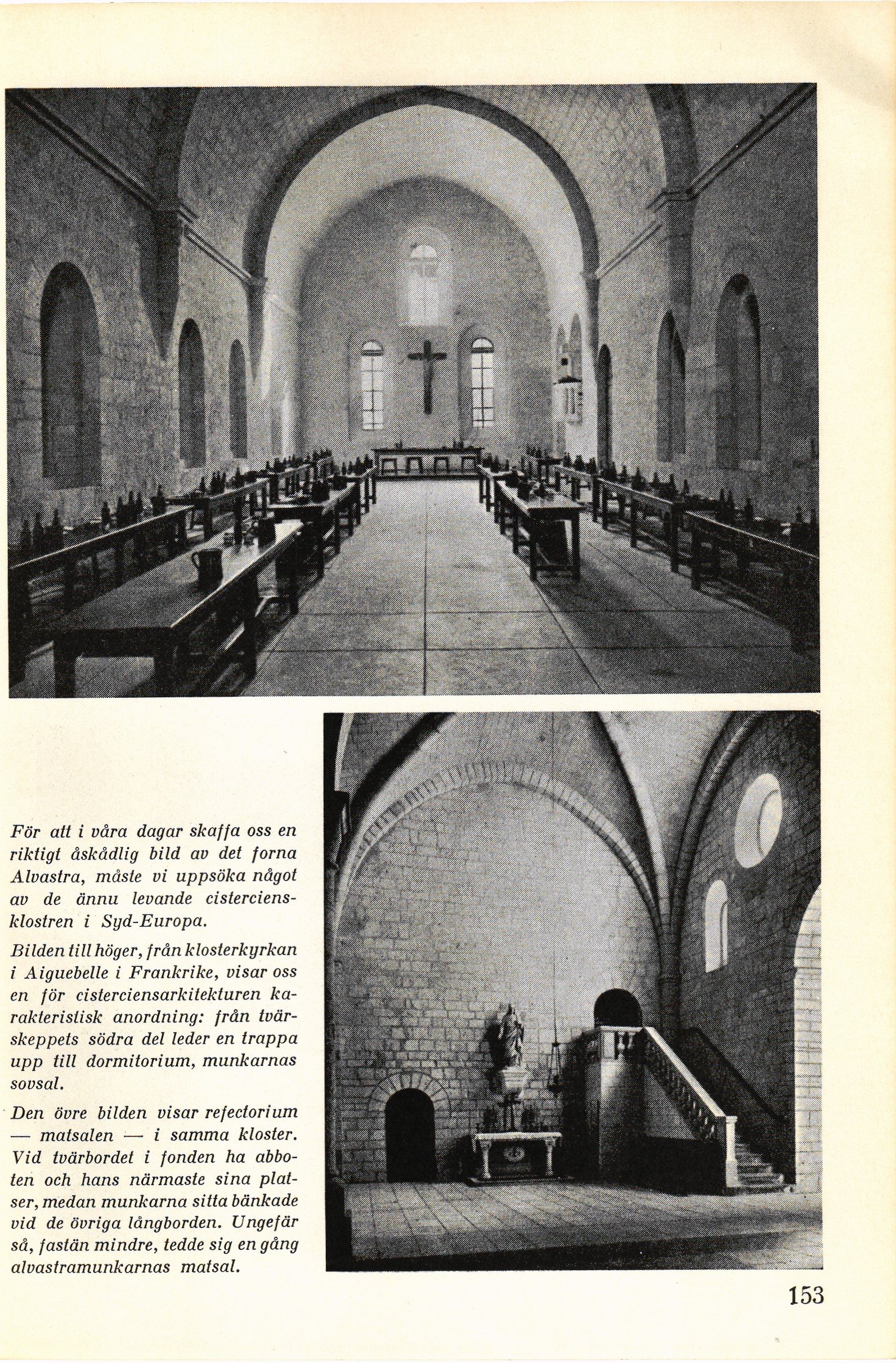 För att i våra dagar skaffa oss en riktigt åskådlig bild av det forna Alvastra, måste vi uppsöka något av de ännu levande cisterciensklostren i Syd-Europa.

Bilden till höger, från klosterkyrkan i Aiguebelle i Frankrike, visar oss en för cisterciensarkitekturen karakteristisk anordning: från tvärskeppets södra del leder en trappa upp till dormitorium, munkarnas sovsal.

Den övre bilden visar refectorium — matsalen — i samma kloster. Vid tvärbordet i fonden ha abboten och hans närmaste sina platser, medan munkarna sitta bänkade vid de övriga långborden. Ungefär så, fastän mindre, tedde sig en gång alvastramunkarnas matsal.

153